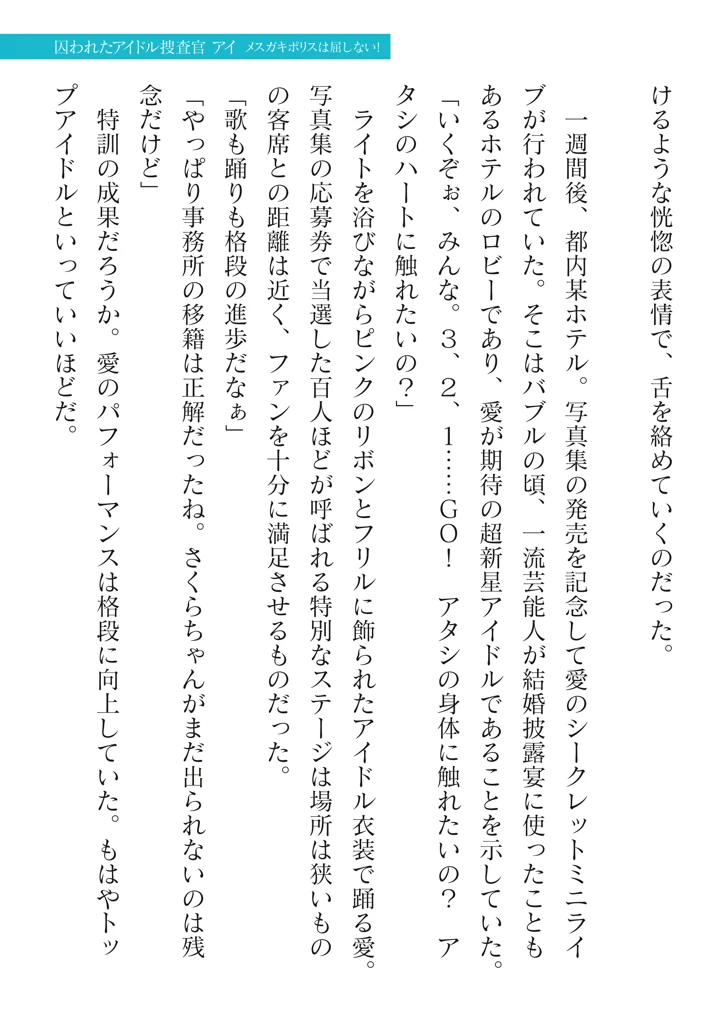 囚われたアイドル捜査官 アイ メスガキポリスは屈しない!

けるような恍惚の表情で、舌を絡めていくのだった。

一週間後、都内某ホテル。写真集の発売を記念して愛のシークレットミニライブが行われていた。そこはバブルの頃、一流芸能人が結婚披露宴に使ったこともあるホテルのロビーであり、愛が期待の超新星アイドルであることを示していた。

「いくぞぉ、みんな。3、2、1……GO! アタシの身体に触れたいの? アタシのハートに触れたいの?」

ライトを浴びながらピンクのリボンとフリルに飾られたアイドル衣装で踊る愛。写真集の応募券で当選した百人ほどが呼ばれる特別なステージは場所は狭いものの客席との距離は近く、ファンを十分に満足させるものだった。

「歌も踊りも格段の進歩だなぁ」

「やっぱり事務所の移籍は正解だったね。さくらちゃんがまだ出られないのは残念だけど」

特訓の成果だろうか。愛のパフォーマンスは格段に向上していた。もはやトップアイドルといっていいほどだ。